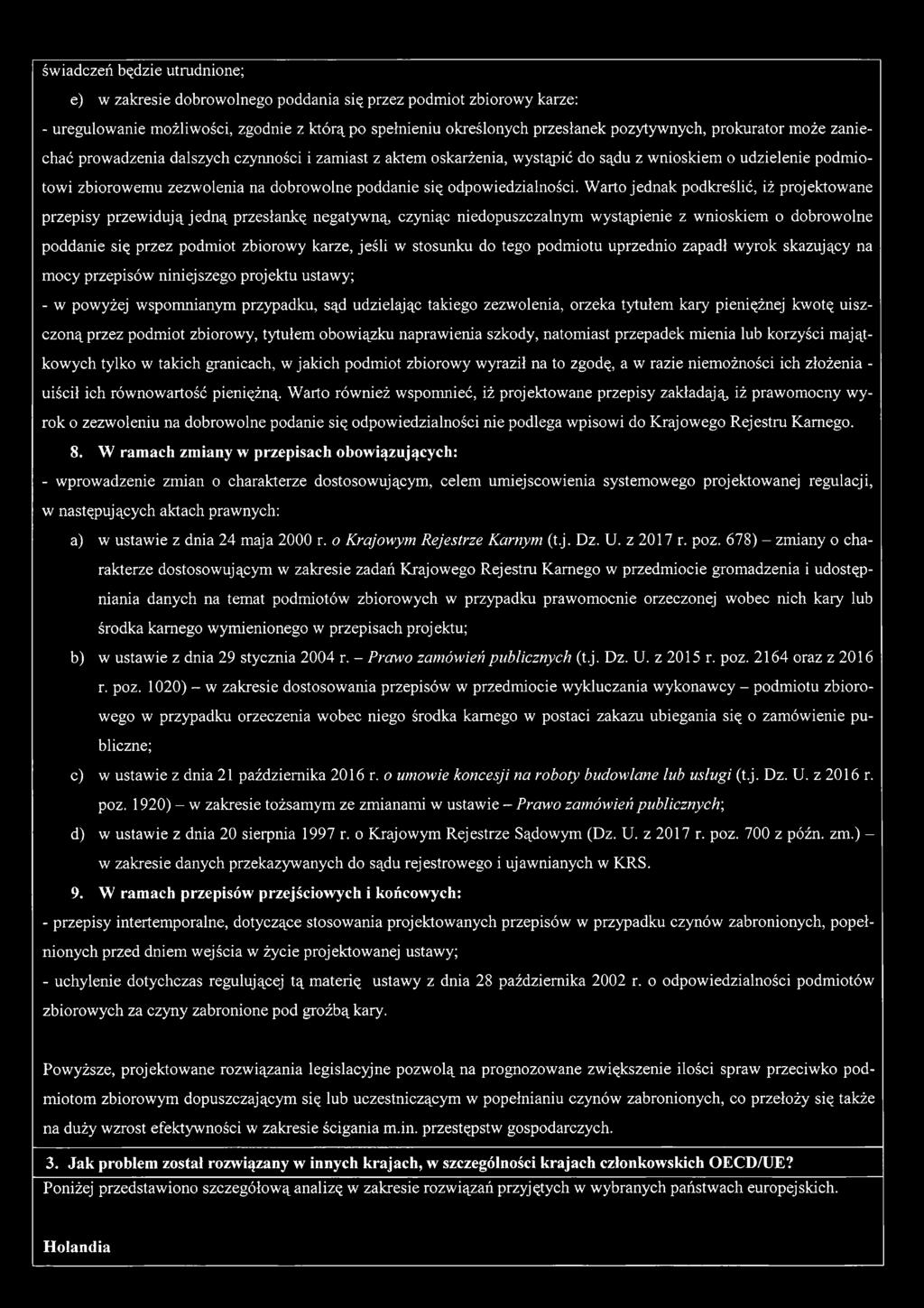 świadczeń będzie utrudnione;

e) w zakresie dobrowolnego poddania się przez podmiot zbiorowy karze:

- uregulowanie możliwości, zgodnie z którą po spełnieniu określonych przesłanek pozytywnych, prokurator może zaniechać prowadzenia dalszych czynności i zamiast z aktem oskarżenia, wystąpić do sądu z wnioskiem o udzielenie podmiotowi zbiorowemu zezwolenia na dobrowolne poddanie się odpowiedzialności. Warto jednak podkreślić, iż projektowane przepisy przewidują jedną przesłankę negatywną, czyniąc niedopuszczalnym wystąpienie z wnioskiem o dobrowolne poddanie się przez podmiot zbiorowy karze, jeśli w stosunku do tego podmiotu uprzednio zapadł wyrok skazujący na mocy przepisów niniejszego projektu ustawy;

- w powyżej wspomnianym przypadku, sąd udzielając takiego zezwolenia, orzeka tytułem kary pieniężnej kwotę uiszczoną przez podmiot zbiorowy, tytułem obowiązku naprawienia szkody, natomiast przepadek mienia lub korzyści majątkowych tylko w takich granicach, w jakich podmiot zbiorowy wyraził na to zgodę, a w razie niemożności ich złożenia - uiścił ich równowartość pieniężną. Warto również wspomnieć, iż projektowane przepisy zakładają, iż prawomocny wyrok o zezwoleniu na dobrowolne podanie się odpowiedzialności nie podlega wpisowi do Krajowego Rejestru Karnego.

8. W ramach zmiany w przepisach obowiązujących:

- wprowadzenie zmian o charakterze dostosowującym, celem umiejscowienia systemowego projektowanej regulacji, w następujących aktach prawnych:

a) w ustawie z dnia 24 maja 2000 r. o Krajowym Rejestrze Karnym (t.j. Dz. U. z 2017 r. poz. 678) – zmiany o charakterze dostosowującym w zakresie zadań Krajowego Rejestru Karnego w przedmiocie gromadzenia i udostępniania danych na temat podmiotów zbiorowych w przypadku prawomocnie orzeczonej wobec nich kary lub środka karnego wymienionego w przepisach projektu;

b) w ustawie z dnia 29 stycznia 2004 r. – Prawo zamówień publicznych (t.j. Dz. U. z 2015 r. poz. 2164 oraz z 2016 r. poz. 1020) – w zakresie dostosowania przepisów w przedmiocie wykluczania wykonawcy – podmiotu zbiorowego w przypadku orzeczenia wobec niego środka karnego w postaci zakazu ubiegania się o zamówienie publiczne;

c) w ustawie z dnia 21 października 2016 r. o umowie koncesji na roboty budowlane lub usługi (t.j. Dz. U. z 2016 r. poz. 1920) – w zakresie tożsamym ze zmianami w ustawie – Prawo zamówień publicznych;

d) w ustawie z dnia 20 sierpnia 1997 r. o Krajowym Rejestrze Sądowym (Dz. U. z 2017 r. poz. 700 z późn. zm.) – w zakresie danych przekazywanych do sądu rejestrowego i ujawnianych w KRS.

9. W ramach przepisów przejściowych i końcowych:

- przepisy intertemporalne, dotyczące stosowania projektowanych przepisów w przypadku czynów zabronionych, popełnionych przed dniem wejścia w życie projektowanej ustawy;

- uchylenie dotychczas regulującej tą materię ustawy z dnia 28 października 2002 r. o odpowiedzialności podmiotów zbiorowych za czyny zabronione pod groźbą kary.

Powyższe, projektowane rozwiązania legislacyjne pozwolą na prognozowane zwiększenie ilości spraw przeciwko podmiotom zbiorowym dopuszczającym się lub uczestniczącym w popełnianiu czynów zabronionych, co przełoży się także na duży wzrost efektywności w zakresie ścigania m.in. przestępstw gospodarczych.

3. Jak problem został rozwiązany w innych krajach, w szczególności krajach członkowskich OECD/UE?

Poniżej przedstawiono szczegółową analizę w zakresie rozwiązań przyjętych w wybranych państwach europejskich.

Holandia